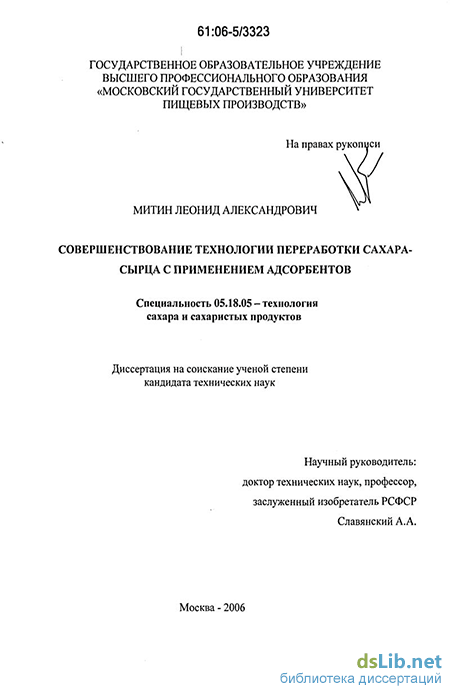 61:06-5/3323

ГОСУДАРСТВЕННОЕ ОБРАЗОВАТЕЛЬНОЕ УЧРЕЖДЕНИЕ ВЫСШЕГО ПРОФЕССИОНАЛЬНОГО ОБРАЗОВАНИЯ «МОСКОВСКИЙ ГОСУДАРСТВЕННЫЙ УНИВЕРСИТЕТ ПИЩЕВЫХ ПРОИЗВОДСТВ»

На правах рукописи

МИТИН ЛЕОНИД АЛЕКСАНДРОВИЧ

СОВЕРШЕНСТВОВАНИЕ ТЕХНОЛОГИИ ПЕРЕРАБОТКИ САХАРА-СЫРЦА С ПРИМЕНЕНИЕМ АДСОРБЕНТОВ

Специальность 05.18.05 – технология сахара и сахаристых продуктов

Диссертация на соискание ученой степени кандидата технических наук

Научный руководитель:
доктор технических наук, профессор,
заслуженный изобретатель РСФСР
Славянский А.А.

Москва - 2006

dsLib.net
библиотека диссертаций